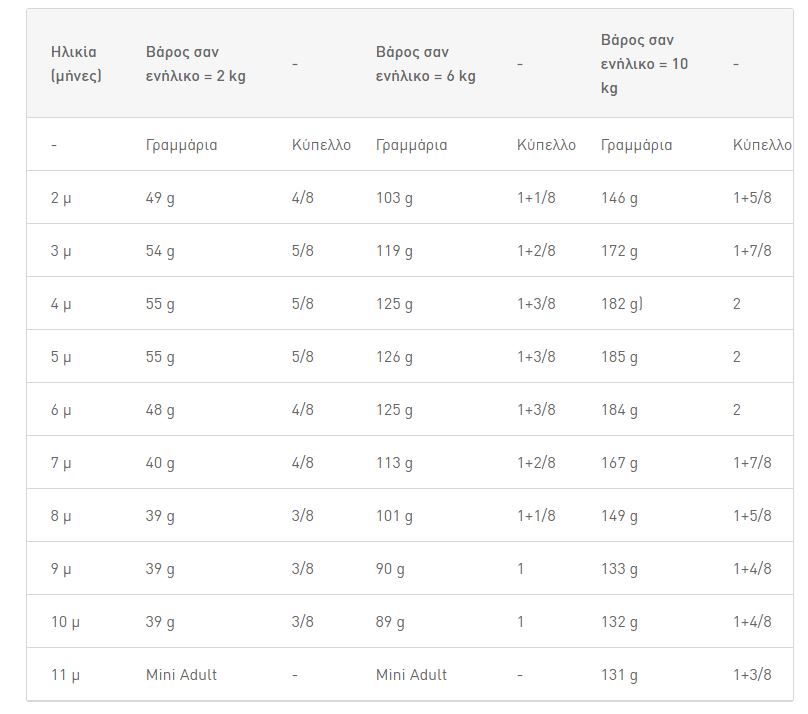 | Ηλικία (μήνες) | Βάρος σαν ενήλικο = 2 kg | - | Βάρος σαν ενήλικο = 6 kg | - | Βάρος σαν ενήλικο = 10 kg | - |
|---|---|---|---|---|---|---|
| - | Γραμμάρια | Κύπελλο | Γραμμάρια | Κύπελλο | Γραμμάρια | Κύπελλο |
| 2 μ | 49 g | 4/8 | 103 g | 1+1/8 | 146 g | 1+5/8 |
| 3 μ | 54 g | 5/8 | 119 g | 1+2/8 | 172 g | 1+7/8 |
| 4 μ | 55 g | 5/8 | 125 g | 1+3/8 | 182 g) | 2 |
| 5 μ | 55 g | 5/8 | 126 g | 1+3/8 | 185 g | 2 |
| 6 μ | 48 g | 4/8 | 125 g | 1+3/8 | 184 g | 2 |
| 7 μ | 40 g | 4/8 | 113 g | 1+2/8 | 167 g | 1+7/8 |
| 8 μ | 39 g | 3/8 | 101 g | 1+1/8 | 149 g | 1+5/8 |
| 9 μ | 39 g | 3/8 | 90 g | 1 | 133 g | 1+4/8 |
| 10 μ | 39 g | 3/8 | 89 g | 1 | 132 g | 1+4/8 |
| 11 μ | Mini Adult | - | Mini Adult | - | 131 g | 1+3/8 |